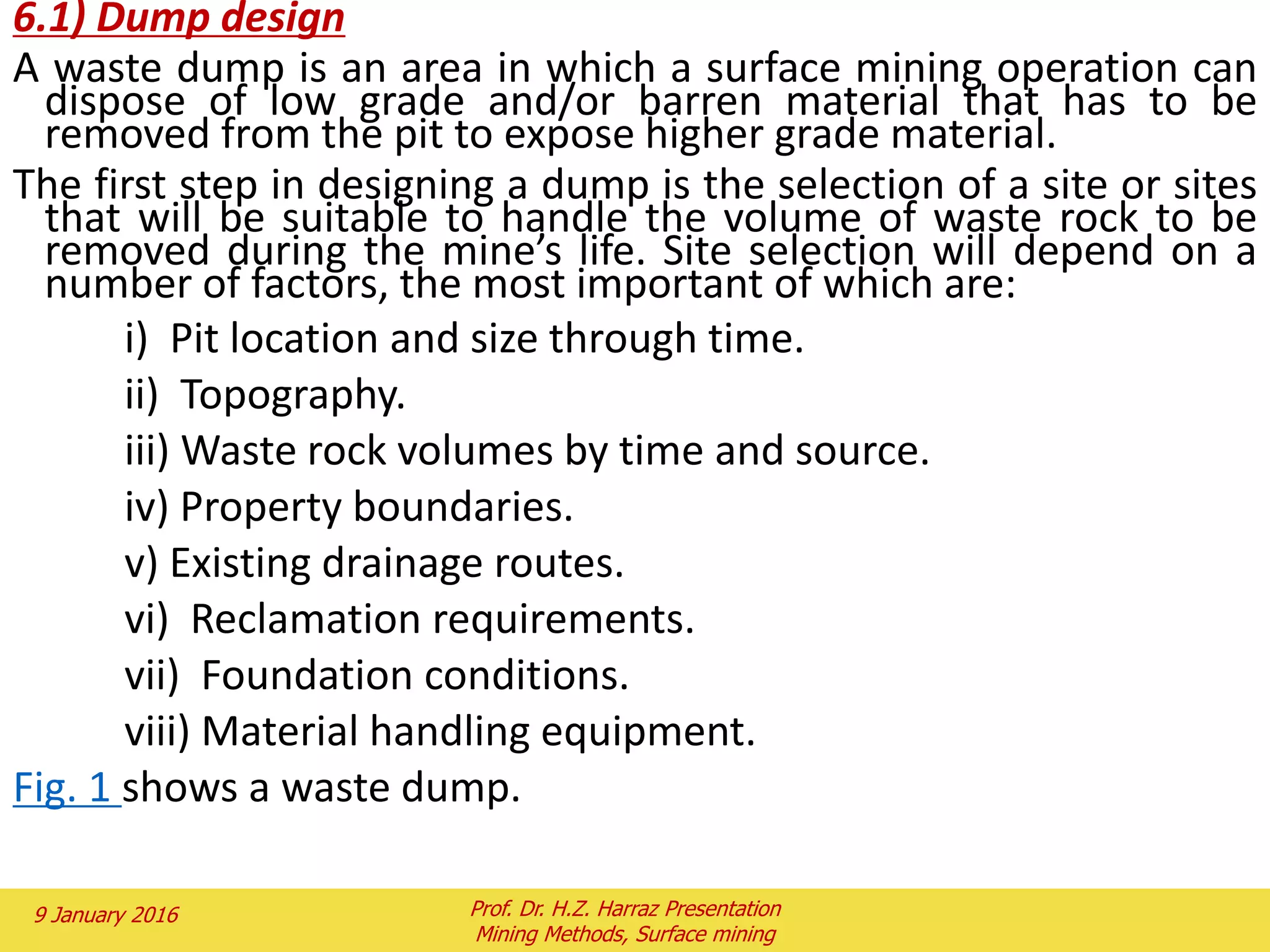 6.1) Dump design

A waste dump is an area in which a surface mining operation can dispose of low grade and/or barren material that has to be removed from the pit to expose higher grade material.

The first step in designing a dump is the selection of a site or sites that will be suitable to handle the volume of waste rock to be removed during the mine’s life. Site selection will depend on a number of factors, the most important of which are:

i) Pit location and size through time.

ii) Topography.

iii) Waste rock volumes by time and source.

iv) Property boundaries.

v) Existing drainage routes.

vi) Reclamation requirements.

vii) Foundation conditions.

viii) Material handling equipment.

Fig. 1 shows a waste dump.

9 January 2016

Prof. Dr. H.Z. Harraz Presentation
Mining Methods, Surface mining